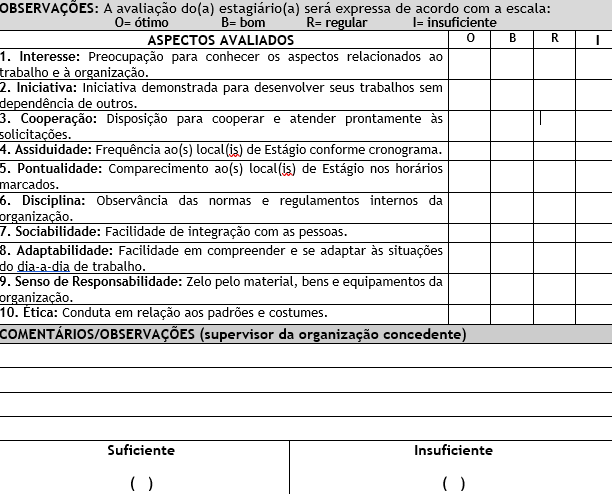 OBSERVAÇÕES: A avaliação do(a) estagiário(a) será expressa de acordo com a escala:
O= ótimo B= bom R= regular I= insuficiente

| ASPECTOS AVALIADOS | O | B | R | I |
|---|---|---|---|---|
| 1. Interesse: Preocupação para conhecer os aspectos relacionados ao trabalho e à organização. | | | | |
| 2. Iniciativa: Iniciativa demonstrada para desenvolver seus trabalhos sem dependência de outros. | | | | |
| 3. Cooperação: Disposição para cooperar e atender prontamente às solicitações. | | | | |
| 4. Assiduidade: Frequência ao(s) local(is) de Estágio conforme cronograma. | | | | |
| 5. Pontualidade: Comparecimento ao(s) local(is) de Estágio nos horários marcados. | | | | |
| 6. Disciplina: Observância das normas e regulamentos internos da organização. | | | | |
| 7. Sociabilidade: Facilidade de integração com as pessoas. | | | | |
| 8. Adaptabilidade: Facilidade em compreender e se adaptar às situações do dia-a-dia de trabalho. | | | | |
| 9. Senso de Responsabilidade: Zelo pelo material, bens e equipamentos da organização. | | | | |
| 10. Ética: Conduta em relação aos padrões e costumes. | | | | |

COMENTÁRIOS/OBSERVAÇÕES (supervisor da organização concedente)

| Suficiente | Insuficiente |
|---|---|
| ( ) | ( ) |